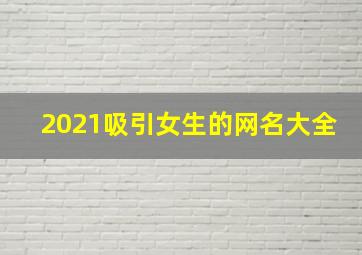 2021吸引女生的网名大全